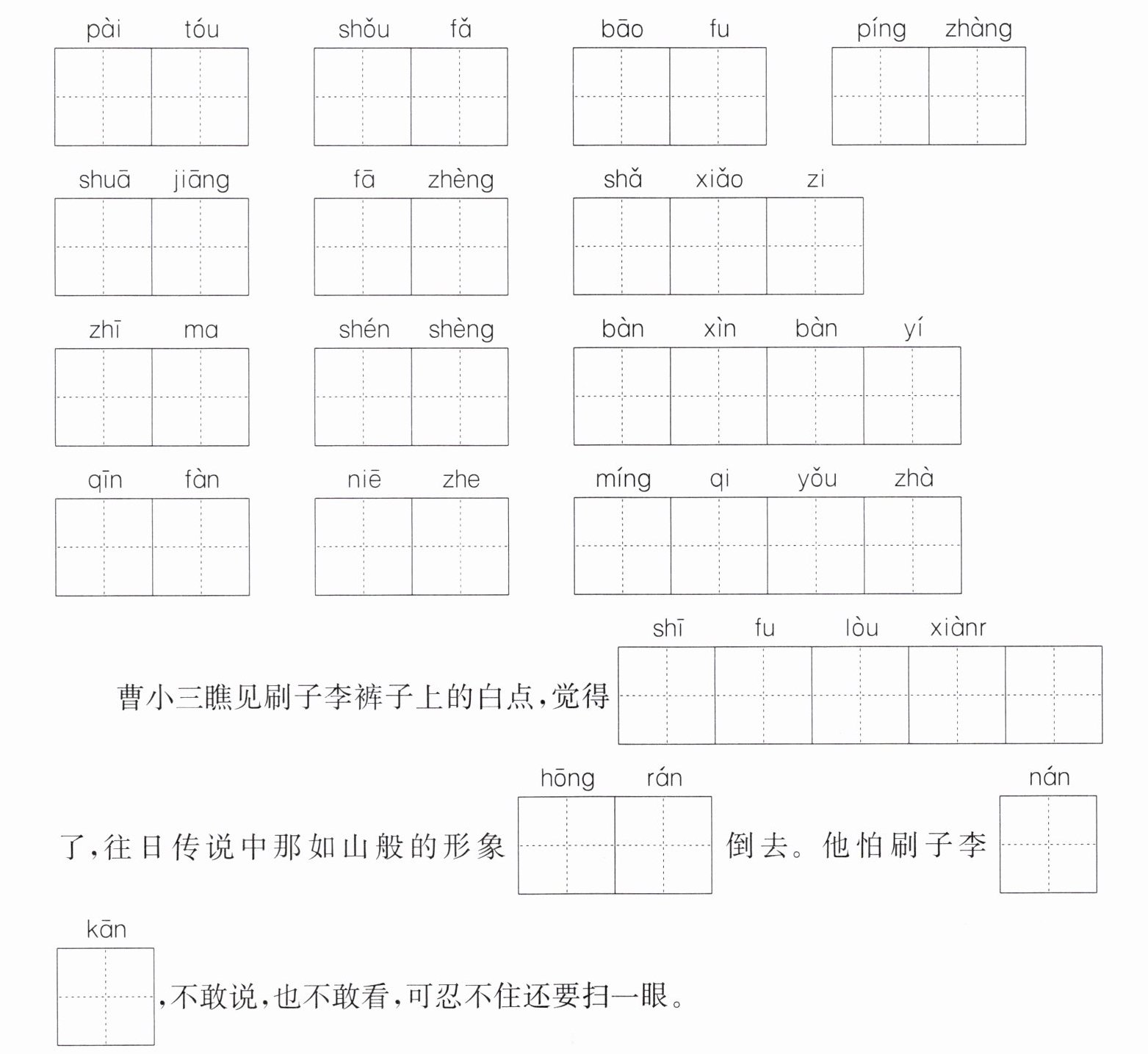 pài tóu

shǒu fǎ

bāo fu

píng zhàng

shuā jiāng

fā zhèng

shǎ xiǎo zi

zhī ma

shén shèng

bàn xìn bàn yí

qīn fàn

niē zhe

míng qi yǒu zhà

shī fu lòu xiànr

曹小三瞧见刷子李裤子上的白点，觉得

hōng rán

nán

了，往日传说中那如山般的形象 倒去。他怕刷子李

kān

，不敢说，也不敢看，可忍不住还要扫一眼。